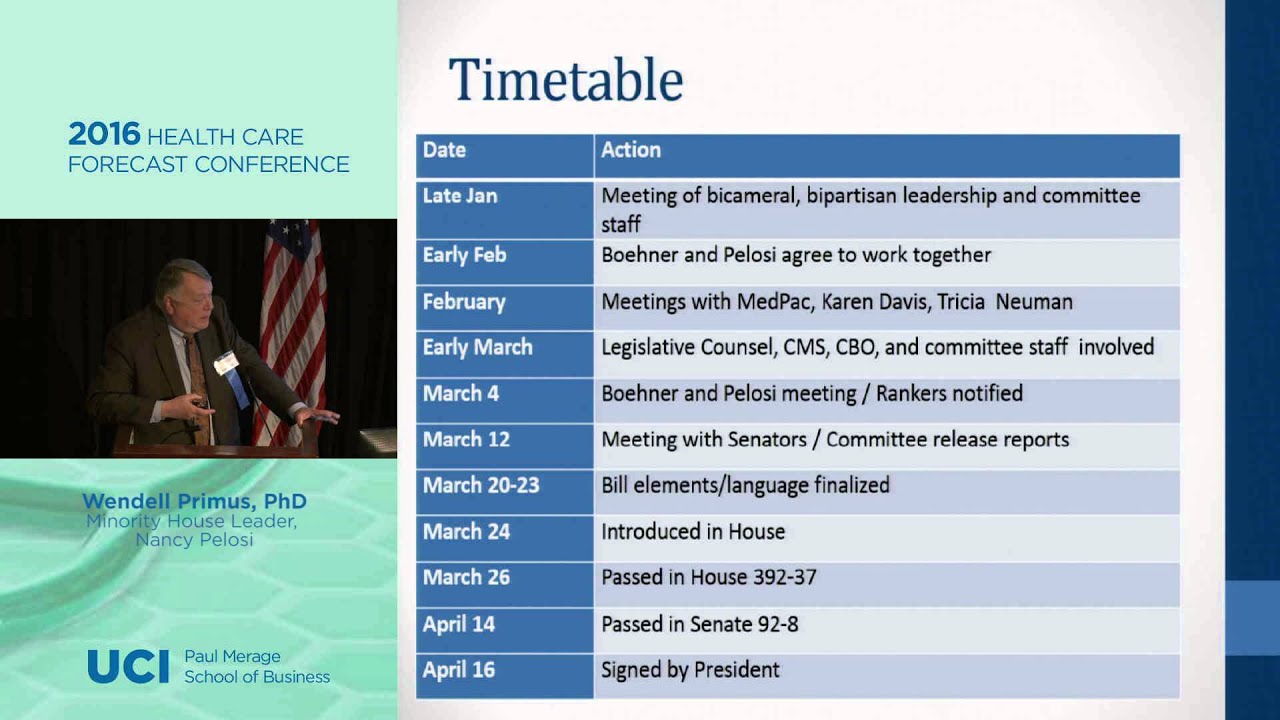 2016 HEALTH CARE FORECAST CONFERENCE

Wendell Primus, PhD
Minority House Leader,
Nancy Pelosi

UCI Paul Merage School of Business

Timetable

| Date | Action |
|---|---|
| Late Jan | Meeting of bicameral, bipartisan leadership and committee staff |
| Early Feb | Boehner and Pelosi agree to work together |
| February | Meetings with MedPac, Karen Davis, Tricia Neuman |
| Early March | Legislative Counsel, CMS, CBO, and committee staff involved |
| March 4 | Boehner and Pelosi meeting / Rankers notified |
| March 12 | Meeting with Senators / Committee release reports |
| March 20-23 | Bill elements/language finalized |
| March 24 | Introduced in House |
| March 26 | Passed in House 392-37 |
| April 14 | Passed in Senate 92-8 |
| April 16 | Signed by President |